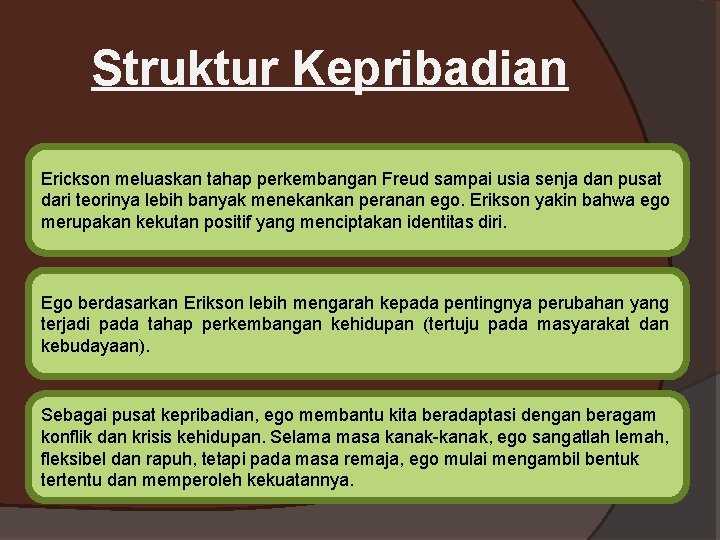 Struktur Kepribadian

Erickson meluaskan tahap perkembangan Freud sampai usia senja dan pusat dari teorinya lebih banyak menekankan peranan ego. Erikson yakin bahwa ego merupakan kekutan positif yang menciptakan identitas diri.

Ego berdasarkan Erikson lebih mengarah kepada pentingnya perubahan yang terjadi pada tahap perkembangan kehidupan (tertuju pada masyarakat dan kebudayaan).

Sebagai pusat kepribadian, ego membantu kita beradaptasi dengan beragam konflik dan krisis kehidupan. Selama masa kanak-kanak, ego sangatlah lemah, fleksibel dan rapuh, tetapi pada masa remaja, ego mulai mengambil bentuk tertentu dan memperoleh kekuatannya.